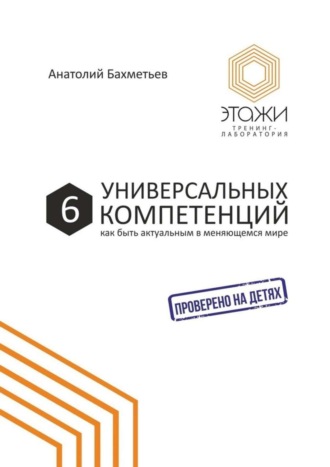 Анатолий Бахметьев

ЭТАЖИ
ТРЕНИНГ-ЛАБОРАТОРИЯ

6 УНИВЕРСАЛЬНЫХ КОМПЕТЕНЦИЙ
как быть актуальным в меняющемся мире

ПРОВЕРЕНО НА ДЕТЯХ